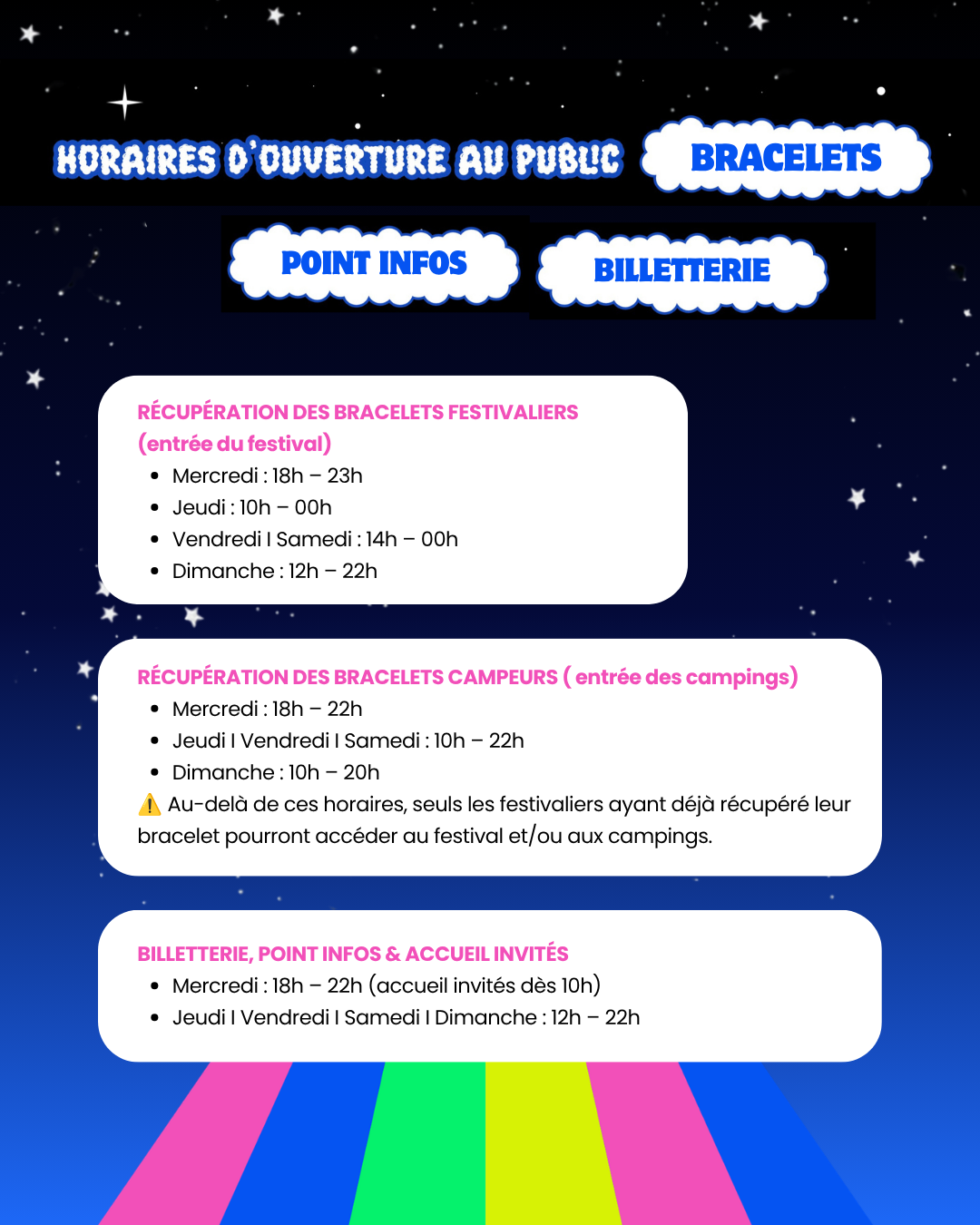 HORAIRES D'OUVERTURE AU PUBLIC

BRACELETS

POINT INFOS

BILLETTERIE

RÉCUPÉRATION DES BRACELETS FESTIVALIERS (entrée du festival)

- Mercredi : 18h – 23h
- Jeudi : 10h – 00h
- Vendredi I Samedi : 14h – 00h
- Dimanche : 12h – 22h

RÉCUPÉRATION DES BRACELETS CAMPEURS ( entrée des campings)

- Mercredi : 18h – 22h
- Jeudi I Vendredi I Samedi : 10h – 22h
- Dimanche : 10h – 20h

⚠️ Au-delà de ces horaires, seuls les festivaliers ayant déjà récupéré leur bracelet pourront accéder au festival et/ou aux campings.

BILLETTERIE, POINT INFOS & ACCUEIL INVITÉS

- Mercredi : 18h – 22h (accueil invités dès 10h)
- Jeudi I Vendredi I Samedi I Dimanche : 12h – 22h